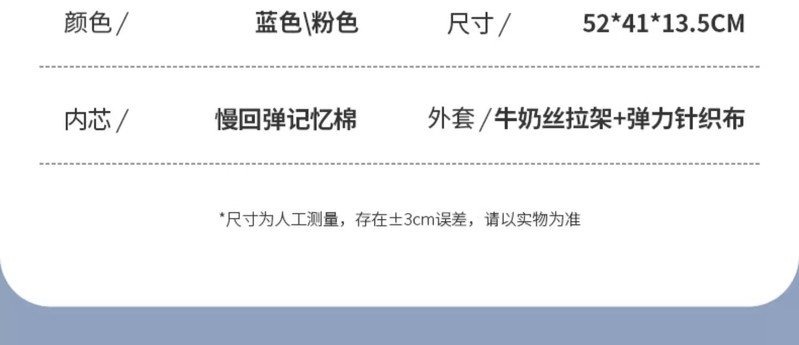 颜色 /

蓝色\粉色

尺寸 /

52*41*13.5CM

内芯 /

慢回弹记忆棉

外套 / 牛奶丝拉架+弹力针织布

*尺寸为人工测量，存在±3cm误差，请以实物为准